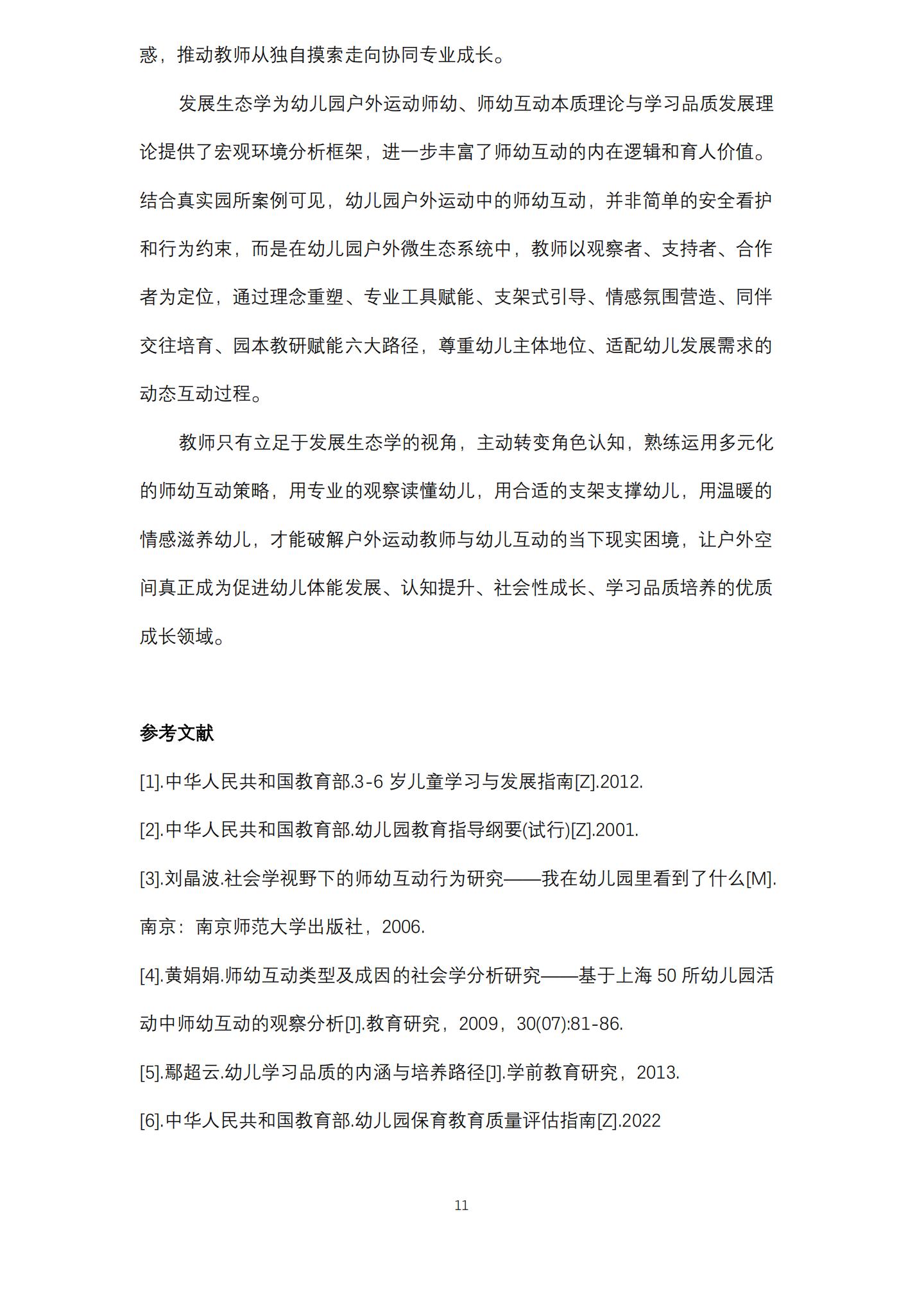 惑，推动教师从独自摸索走向协同专业成长。

发展生态学为幼儿园户外运动师幼、师幼互动本质理论与学习品质发展理论提供了宏观环境分析框架，进一步丰富了师幼互动的内在逻辑和育人价值。结合真实园所案例可见，幼儿园户外运动中的师幼互动，并非简单的安全看护和行为约束，而是在幼儿园户外微生态系统中，教师以观察者、支持者、合作者为定位，通过理念重塑、专业工具赋能、支架式引导、情感氛围营造、同伴交往培育、园本教研赋能六大路径，尊重幼儿主体地位、适配幼儿发展需求的动态互动过程。

教师只有立足于发展生态学的视角，主动转变角色认知，熟练运用多元化的师幼互动策略，用专业的观察读懂幼儿，用合适的支架支撑幼儿，用温暖的情感滋养幼儿，才能破解户外运动教师与幼儿互动的当下现实困境，让户外空间真正成为促进幼儿体能发展、认知提升、社会性成长、学习品质培养的优质成长领域。

参考文献

[1].中华人民共和国教育部.3-6岁儿童学习与发展指南[Z].2012.

[2].中华人民共和国教育部.幼儿园教育指导纲要(试行)[Z].2001.

[3].刘晶波.社会学视野下的师幼互动行为研究——我在幼儿园里看到了什么[M].南京：南京师范大学出版社，2006.

[4].黄娟娟.师幼互动类型及成因的社会学分析研究——基于上海50所幼儿园活动中师幼互动的观察分析[J].教育研究，2009，30(07):81-86.

[5].鄢超云.幼儿学习品质的内涵与培养路径[J].学前教育研究，2013.

[6].中华人民共和国教育部.幼儿园保育教育质量评估指南[Z].2022

11